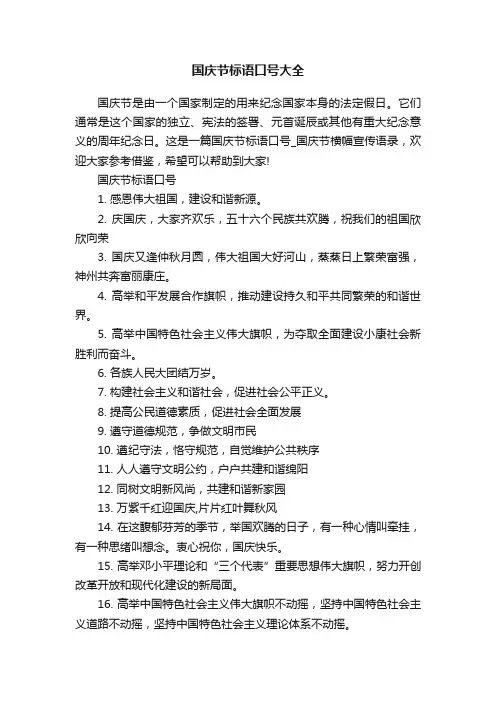 国庆节标语口号大全

国庆节是由一个国家制定的用来纪念国家本身的法定假日。它们通常是这个国家的独立、宪法的签署、元首诞辰或其他有重大纪念意义的周年纪念日。这是一篇国庆节标语口号_国庆节横幅宣传语录，欢迎大家参考借鉴，希望可以帮助到大家!

国庆节标语口号

1. 感恩伟大祖国，建设和谐新源。

2. 庆国庆，大家齐欢乐，五十六个民族共欢腾，祝我们的祖国欣欣向荣

3. 国庆又逢仲秋月圆，伟大祖国大好河山，蒸蒸日上繁荣富强，神州共奔富丽康庄。

4. 高举和平发展合作旗帜，推动建设持久和平共同繁荣的和谐世界。

5. 高举中国特色社会主义伟大旗帜，为夺取全面建设小康社会新胜利而奋斗。

6. 各族人民大团结万岁。

7. 构建社会主义和谐社会，促进社会公平正义。

8. 提高公民道德素质，促进社会全面发展

9. 遵守道德规范，争做文明市民

10. 遵纪守法，恪守规范，自觉维护公共秩序

11. 人人遵守文明公约，户户共建和谐绵阳

12. 同树文明新风尚，共建和谐新家园

13. 万紫千红迎国庆,片片红叶舞秋风

14. 在这馥郁芬芳的季节，举国欢腾的日子，有一种心情叫牵挂，有一种思绪叫想念。衷心祝你，国庆快乐。

15. 高举邓小平理论和“三个代表”重要思想伟大旗帜，努力开创改革开放和现代化建设的新局面。

16. 高举中国特色社会主义伟大旗帜不动摇，坚持中国特色社会主义道路不动摇，坚持中国特色社会主义理论体系不动摇。